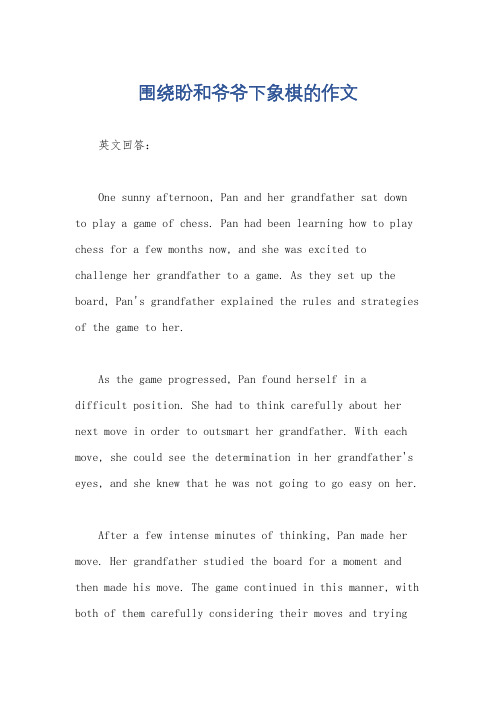 围绕盼和爷爷下象棋的作文

英文回答：

One sunny afternoon, Pan and her grandfather sat down to play a game of chess. Pan had been learning how to play chess for a few months now, and she was excited to challenge her grandfather to a game. As they set up the board, Pan's grandfather explained the rules and strategies of the game to her.

As the game progressed, Pan found herself in a difficult position. She had to think carefully about her next move in order to outsmart her grandfather. With each move, she could see the determination in her grandfather's eyes, and she knew that he was not going to go easy on her.

After a few intense minutes of thinking, Pan made her move. Her grandfather studied the board for a moment and then made his move. The game continued in this manner, with both of them carefully considering their moves and trying